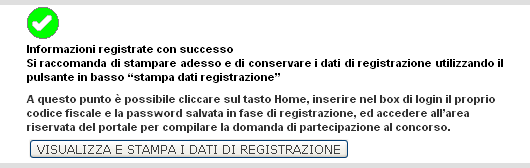 Informazioni registrate con successo
Si raccomanda di stampare adesso e di conservare i dati di registrazione utilizzando il pulsante in basso “stampa dati registrazione”

A questo punto è possibile cliccare sul tasto Home, inserire nel box di login il proprio codice fiscale e la password salvata in fase di registrazione, ed accedere all’area riservata del portale per compilare la domanda di partecipazione al concorso.

VISUALIZZA E STAMPA I DATI DI REGISTRAZIONE